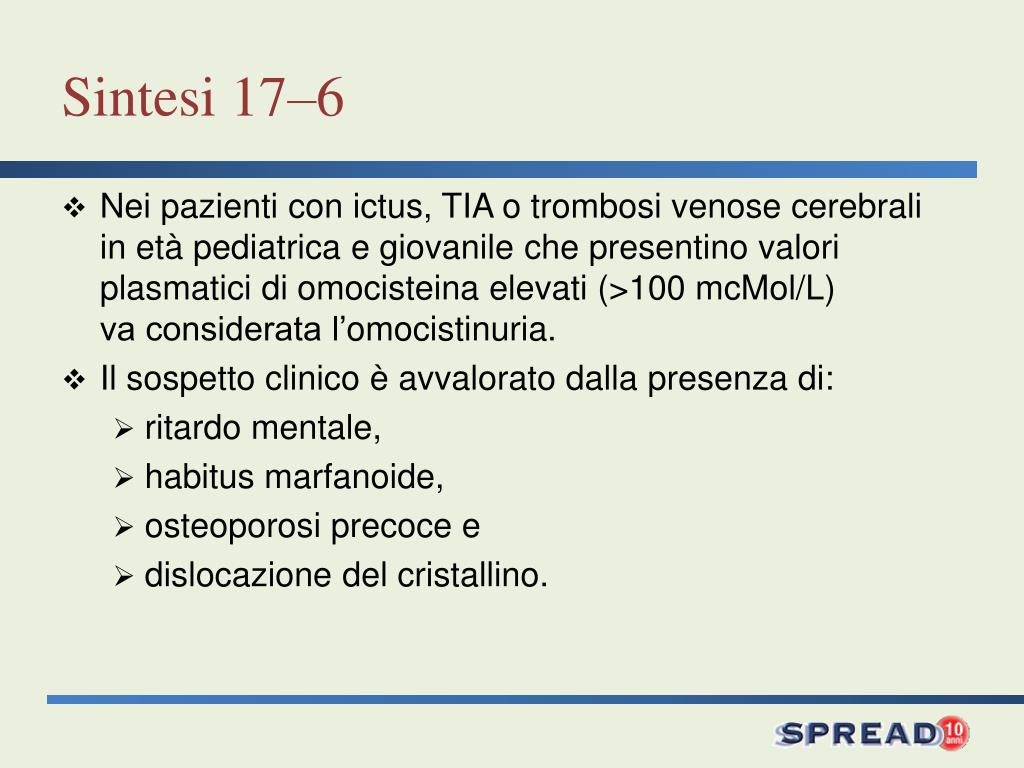 Sintesi 17–6

❖ Nei pazienti con ictus, TIA o trombosi venose cerebrali in età pediatrica e giovanile che presentino valori plasmatici di omocisteina elevati (>100 mcMol/L) va considerata l'omocistinuria.

❖ Il sospetto clinico è avvalorato dalla presenza di:
➢ ritardo mentale,
➢ habitus marfanoide,
➢ osteoporosi precoce e
➢ dislocazione del cristallino.

SPREAD 10 anni